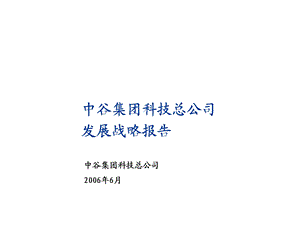 中谷集团科技总公司
发展战略报告

中谷集团科技总公司
2006年6月